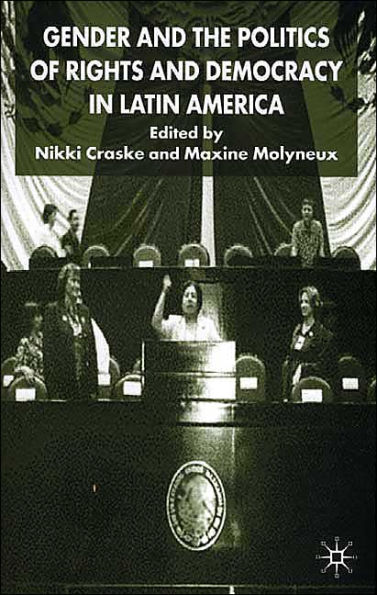 GENDER AND THE POLITICS OF RIGHTS AND DEMOCRACY IN LATIN AMERICA

Edited by
Nikki Craske and Maxine Molyneux